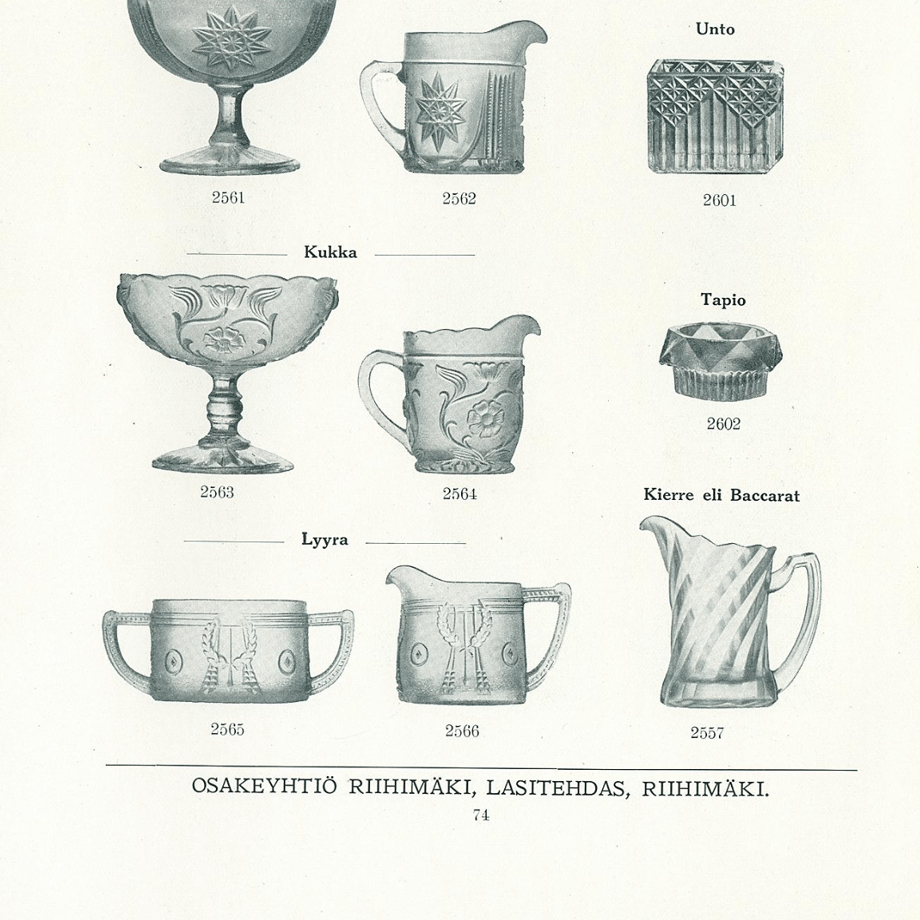 Unto

2561

2562

2601

Kukka

Tapio

2602

2563

2564

Kierre eli Baccarat

Lyyra

2565

2566

2557

OSAKEYHTIÖ RIIHIMÄKI, LASITEHDAS, RIIHIMÄKI.

74